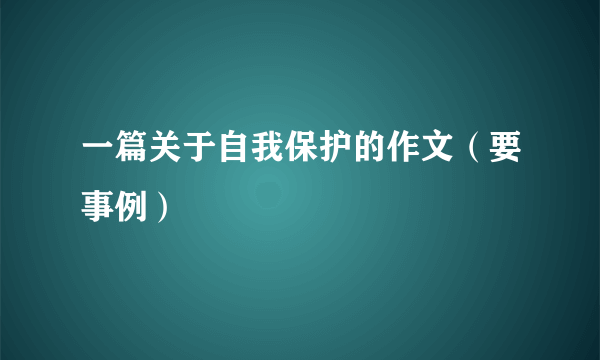 一篇关于自我保护的作文（要事例）